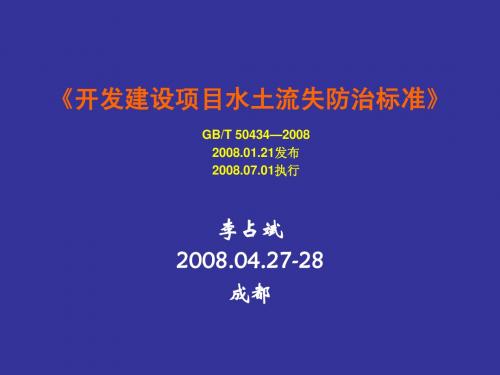 《开发建设项目水土流失防治标准》

GB/T 50434—2008
2008.01.21发布
2008.07.01执行

李占斌
2008.04.27-28
成都